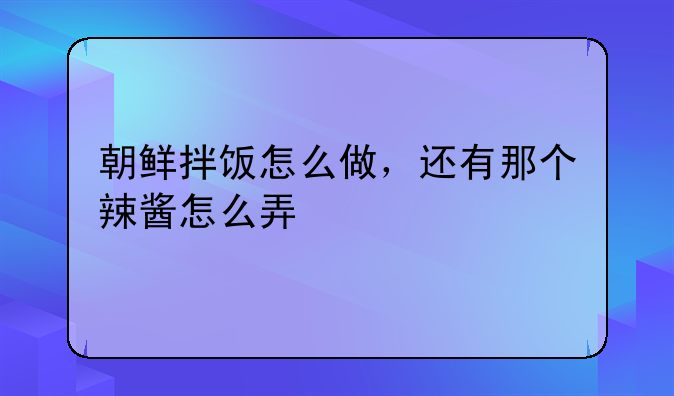 朝鲜拌饭怎么做，还有那个辣酱怎么弄